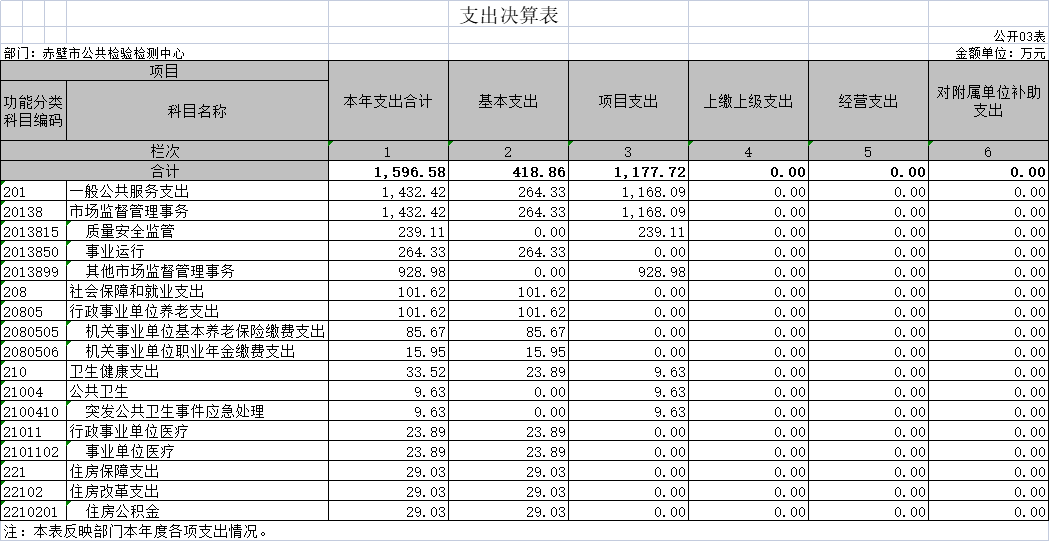 支出决算表

公开03表

部门：赤壁市公共检验检测中心

金额单位：万元

| 项目 | | 本年支出合计 | 基本支出 | 项目支出 | 上缴上级支出 | 经营支出 | 对附属单位补助支出 |
|---|---|---|---|---|---|---|---|
| 功能分类科目编码 | 科目名称 | | | | | | |
| 栏次 | | 1 | 2 | 3 | 4 | 5 | 6 |
| 合计 | | 1,596.58 | 418.86 | 1,177.72 | 0.00 | 0.00 | 0.00 |
| 201 | 一般公共服务支出 | 1,432.42 | 264.33 | 1,168.09 | 0.00 | 0.00 | 0.00 |
| 20138 | 市场监督管理事务 | 1,432.42 | 264.33 | 1,168.09 | 0.00 | 0.00 | 0.00 |
| 2013815 | 质量安全监管 | 239.11 | 0.00 | 239.11 | 0.00 | 0.00 | 0.00 |
| 2013850 | 事业运行 | 264.33 | 264.33 | 0.00 | 0.00 | 0.00 | 0.00 |
| 2013899 | 其他市场监督管理事务 | 928.98 | 0.00 | 928.98 | 0.00 | 0.00 | 0.00 |
| 208 | 社会保障和就业支出 | 101.62 | 101.62 | 0.00 | 0.00 | 0.00 | 0.00 |
| 20805 | 行政事业单位养老支出 | 101.62 | 101.62 | 0.00 | 0.00 | 0.00 | 0.00 |
| 2080505 | 机关事业单位基本养老保险缴费支出 | 85.67 | 85.67 | 0.00 | 0.00 | 0.00 | 0.00 |
| 2080506 | 机关事业单位职业年金缴费支出 | 15.95 | 15.95 | 0.00 | 0.00 | 0.00 | 0.00 |
| 210 | 卫生健康支出 | 33.52 | 23.89 | 9.63 | 0.00 | 0.00 | 0.00 |
| 21004 | 公共卫生 | 9.63 | 0.00 | 9.63 | 0.00 | 0.00 | 0.00 |
| 2100410 | 突发公共卫生事件应急处理 | 9.63 | 0.00 | 9.63 | 0.00 | 0.00 | 0.00 |
| 21011 | 行政事业单位医疗 | 23.89 | 23.89 | 0.00 | 0.00 | 0.00 | 0.00 |
| 2101102 | 事业单位医疗 | 23.89 | 23.89 | 0.00 | 0.00 | 0.00 | 0.00 |
| 221 | 住房保障支出 | 29.03 | 29.03 | 0.00 | 0.00 | 0.00 | 0.00 |
| 22102 | 住房改革支出 | 29.03 | 29.03 | 0.00 | 0.00 | 0.00 | 0.00 |
| 2210201 | 住房公积金 | 29.03 | 29.03 | 0.00 | 0.00 | 0.00 | 0.00 |

注：本表反映部门本年度各项支出情况。